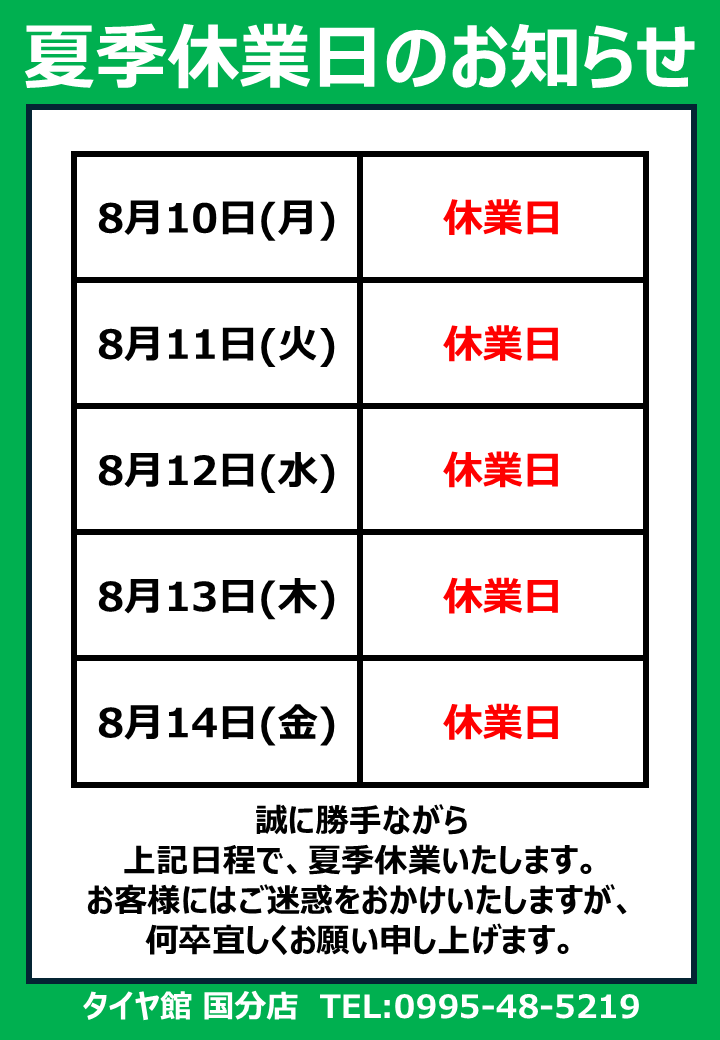 夏季休業日のお知らせ

| 8月10日(月) | 休業日 |
|---|---|
| 8月11日(火) | 休業日 |
| 8月12日(水) | 休業日 |
| 8月13日(木) | 休業日 |
| 8月14日(金) | 休業日 |

誠に勝手ながら
上記日程で、夏季休業いたします。
お客様にはご迷惑をおかけいたしますが、
何卒宜しくお願い申し上げます。

タイヤ館 国分店 TEL:0995-48-5219